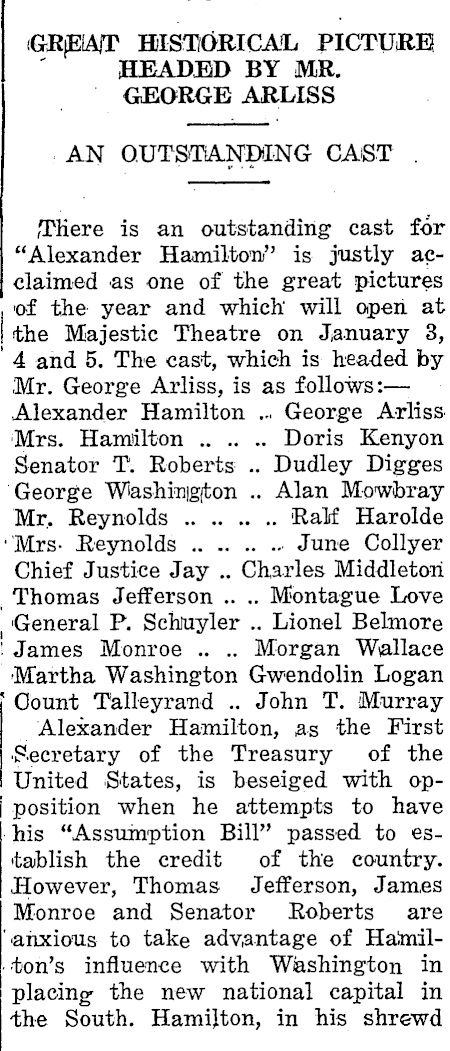 GREAT HISTORICAL PICTURE HEADED BY MR. GEORGE ARLISS

AN OUTSTANDING CAST

There is an outstanding cast for "Alexander Hamilton" is justly acclaimed as one of the great pictures of the year and which will open at the Majestic Theatre on January 3, 4 and 5. The cast, which is headed by Mr. George Arliss, is as follows:—
Alexander Hamilton .. George Arliss
Mrs. Hamilton .. .. .. Doris Kenyon
Senator T. Roberts .. Dudley Digges
George Washington .. Alan Mowbray
Mr. Reynolds .. .. .. .. Ralf Harolde
Mrs. Reynolds .. .. .. .. June Collyer
Chief Justice Jay .. Charles Middleton
Thomas Jefferson .. .. Montague Love
General P. Schuyler .. Lionel Belmore
James Monroe .. .. Morgan Wallace
Martha Washington Gwendolin Logan
Count Talleyrand .. John T. Murray

Alexander Hamilton, as the First Secretary of the Treasury of the United States, is beseiged with opposition when he attempts to have his "Assumption Bill" passed to establish the credit of the country. However, Thomas Jefferson, James Monroe and Senator Roberts are anxious to take advantage of Hamilton's influence with Washington in placing the new national capital in the South. Hamilton, in his shrewd